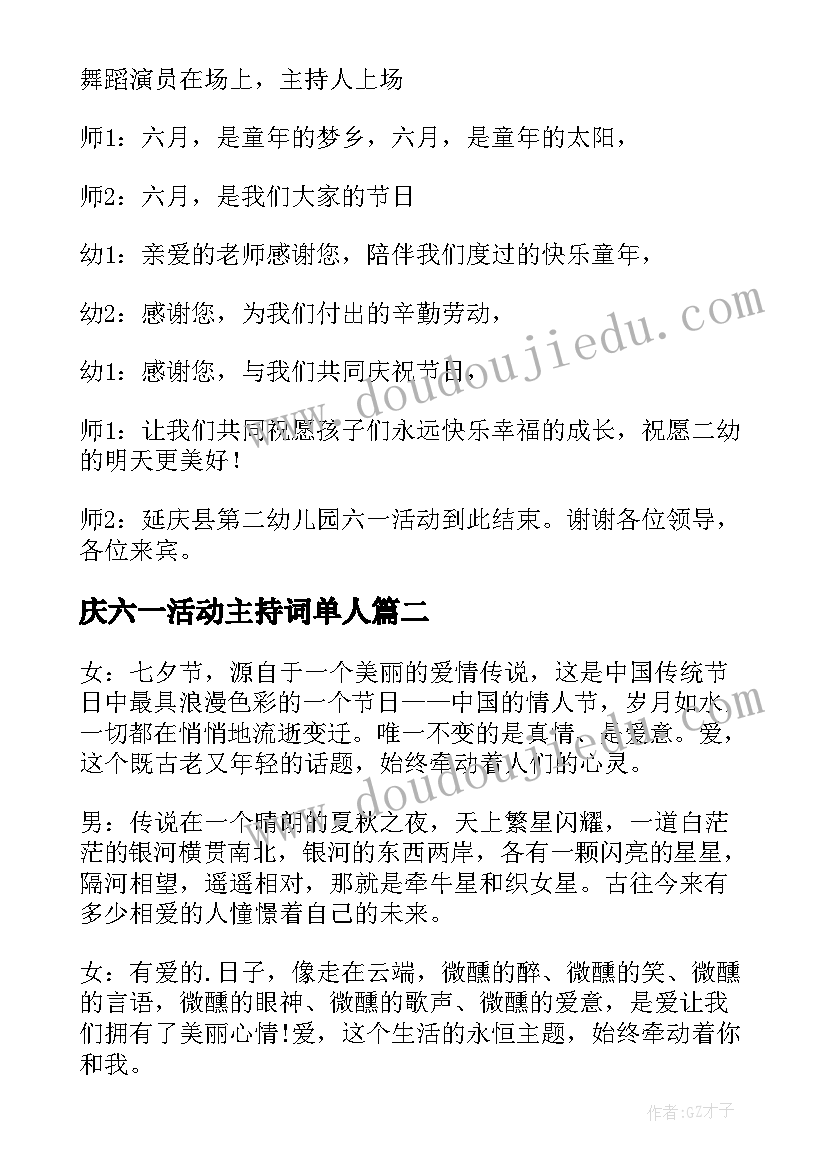 舞蹈演员在场上，主持人上场

师1：六月，是童年的梦乡，六月，是童年的太阳，

师2：六月，是我们大家的节日

幼1：亲爱的老师感谢您，陪伴我们度过的快乐童年，

幼2：感谢您，为我们付出的辛勤劳动，

幼1：感谢您，与我们共同庆祝节日，

师1：让我们共同祝愿孩子们永远快乐幸福的成长，祝愿二幼的明天更美好！

师2：延庆县第二幼儿园六一活动到此结束。谢谢各位领导，各位来宾。

庆六一活动主持词单人篇二

女：七夕节，源自于一个美丽的爱情传说，这是中国传统节日中最具浪漫色彩的一个节日——中国的情人节，岁月如水一切都在悄悄地流逝变迁。唯一不变的是真情、是爱意。爱，这个既古老又年轻的话题，始终牵动着人们的心灵。

男：传说在一个晴朗的夏秋之夜，天上繁星闪耀，一道白茫茫的银河横贯南北，银河的东西两岸，各有一颗闪亮的星星，隔河相望，遥遥相对，那就是牵牛星和织女星。古往今来有多少相爱的人憧憬着自己的未来。

女：有爱的.日子，像走在云端，微醺的醉、微醺的笑、微醺的言语，微醺的眼神、微醺的歌声、微醺的爱意，是爱让我们拥有了美丽心情!爱，这个生活的永恒主题，始终牵动着你和我。

www.doudoujiedu.com

www.doudoujiedu.com

作者:GZ才子